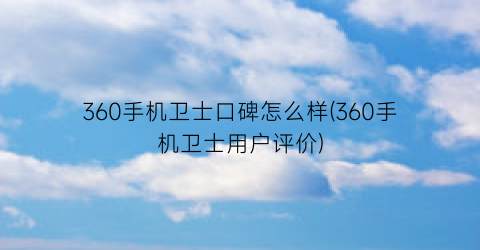 360手机卫士口碑怎么样(360手机卫士用户评价)